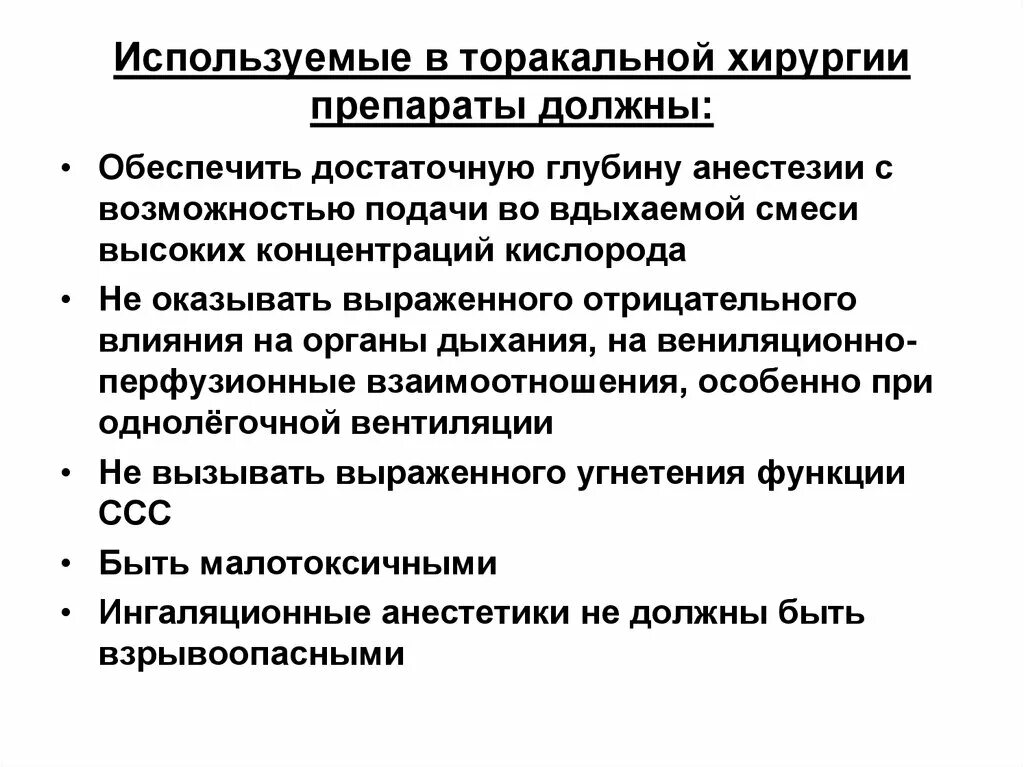 Используемые в торакальной хирургии препараты должны:

• Обеспечить достаточную глубину анестезии с возможностью подачи во вдыхаемой смеси высоких концентраций кислорода
• Не оказывать выраженного отрицательного влияния на органы дыхания, на вениляционно-перфузионные взаимоотношения, особенно при однолёгочной вентиляции
• Не вызывать выраженного угнетения функции ССС
• Быть малотоксичными
• Ингаляционные анестетики не должны быть взрывоопасными